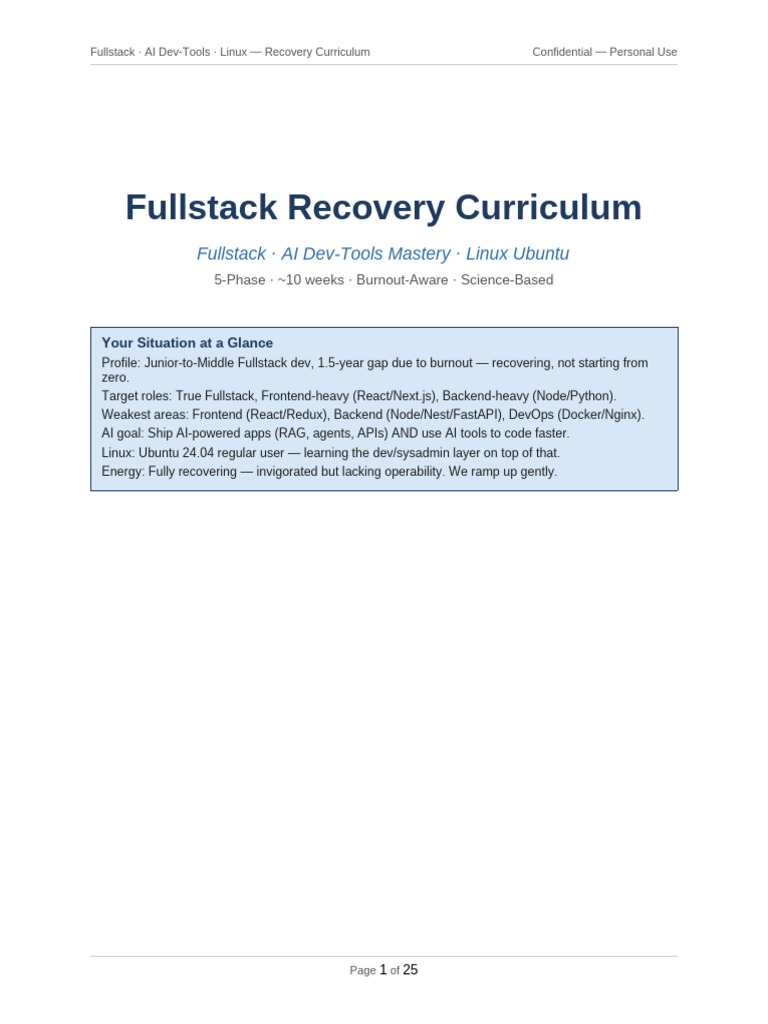 Fullstack · AI Dev-Tools · Linux — Recovery Curriculum

Confidential — Personal Use

Fullstack Recovery Curriculum

Fullstack · AI Dev-Tools Mastery · Linux Ubuntu

5-Phase · ~10 weeks · Burnout-Aware · Science-Based

Your Situation at a Glance

Profile: Junior-to-Middle Fullstack dev, 1.5-year gap due to burnout — recovering, not starting from zero.

Target roles: True Fullstack, Frontend-heavy (React/Next.js), Backend-heavy (Node/Python).

Weakest areas: Frontend (React/Redux), Backend (Node/Nest/FastAPI), DevOps (Docker/Nginx).

AI goal: Ship AI-powered apps (RAG, agents, APIs) AND use AI tools to code faster.

Linux: Ubuntu 24.04 regular user — learning the dev/sysadmin layer on top of that.

Energy: Fully recovering — invigorated but lacking operability. We ramp up gently.

Page 1 of 25